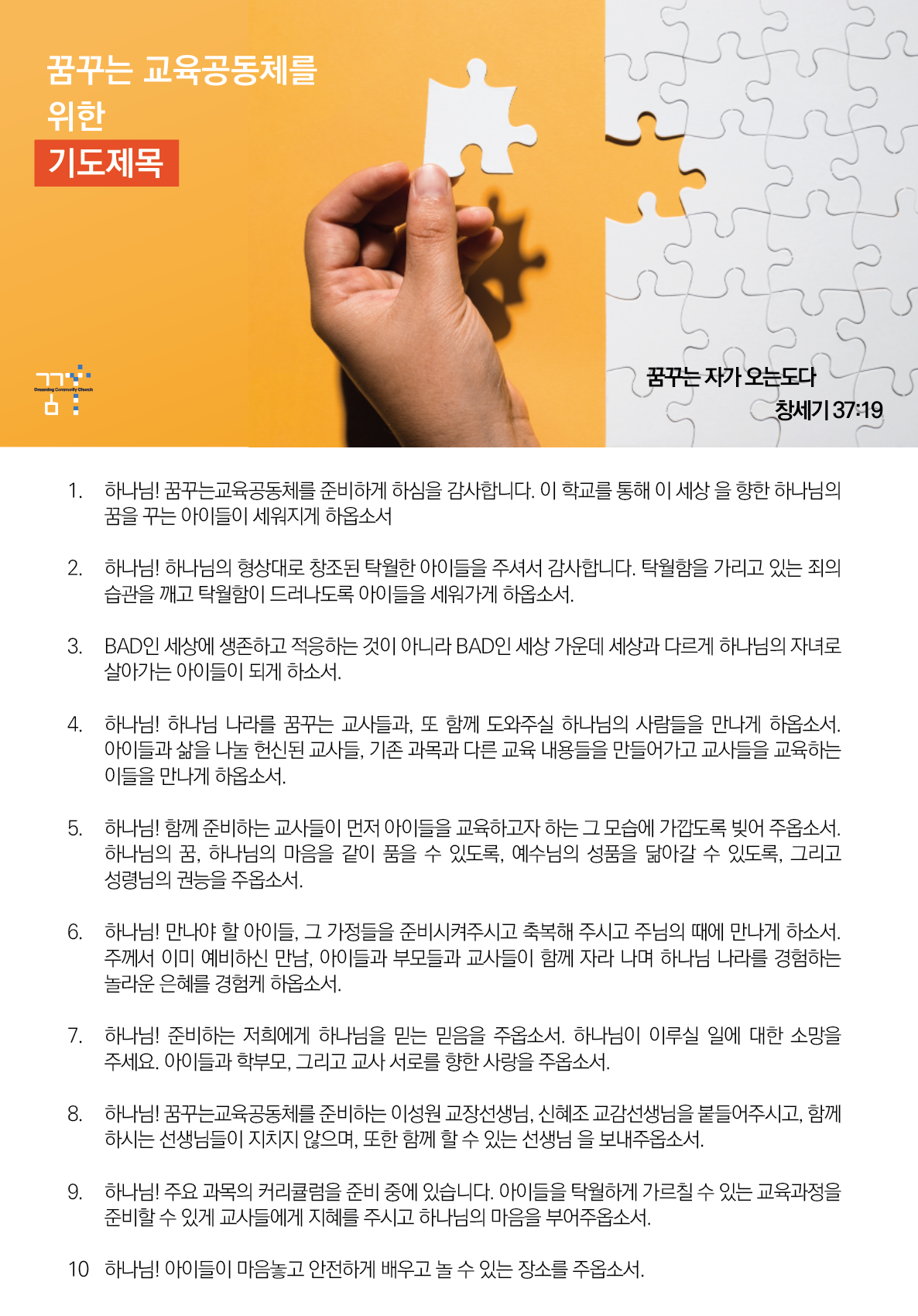 꿈꾸는 교육공동체를
위한
기도제목

꿈꾸는 자가 오는도다
창세기 37:19

1. 하나님! 꿈꾸는교육공동체를 준비하게 하심을 감사합니다. 이 학교를 통해 이 세상 을 향한 하나님의 꿈을 꾸는 아이들이 세워지게 하옵소서

2. 하나님! 하나님의 형상대로 창조된 탁월한 아이들을 주셔서 감사합니다. 탁월함을 가리고 있는 죄의 습관을 깨고 탁월함이 드러나도록 아이들을 세워가게 하옵소서.

3. BAD인 세상에 생존하고 적응하는 것이 아니라 BAD인 세상 가운데 세상과 다르게 하나님의 자녀로 살아가는 아이들이 되게 하소서.

4. 하나님! 하나님 나라를 꿈꾸는 교사들과, 또 함께 도와주실 하나님의 사람들을 만나게 하옵소서. 아이들과 삶을 나눌 헌신된 교사들, 기존 과목과 다른 교육 내용들을 만들어가고 교사들을 교육하는 이들을 만나게 하옵소서.

5. 하나님! 함께 준비하는 교사들이 먼저 아이들을 교육하고자 하는 그 모습에 가깝도록 빚어 주옵소서. 하나님의 꿈, 하나님의 마음을 같이 품을 수 있도록, 예수님의 성품을 닮아갈 수 있도록, 그리고 성령님의 권능을 주옵소서.

6. 하나님! 만나야 할 아이들, 그 가정들을 준비시켜주시고 축복해 주시고 주님의 때에 만나게 하소서. 주께서 이미 예비하신 만남, 아이들과 부모들과 교사들이 함께 자라 나며 하나님 나라를 경험하는 놀라운 은혜를 경험케 하옵소서.

7. 하나님! 준비하는 저희에게 하나님을 믿는 믿음을 주옵소서. 하나님이 이루실 일에 대한 소망을 주세요. 아이들과 학부모, 그리고 교사 서로를 향한 사랑을 주옵소서.

8. 하나님! 꿈꾸는교육공동체를 준비하는 이성원 교장선생님, 신혜조 교감선생님을 붙들어주시고, 함께 하시는 선생님들이 지치지 않으며, 또한 함께 할 수 있는 선생님 을 보내주옵소서.

9. 하나님! 주요 과목의 커리큘럼을 준비 중에 있습니다. 아이들을 탁월하게 가르칠 수 있는 교육과정을 준비할 수 있게 교사들에게 지혜를 주시고 하나님의 마음을 부어주옵소서.

10 하나님! 아이들이 마음놓고 안전하게 배우고 놀 수 있는 장소를 주옵소서.